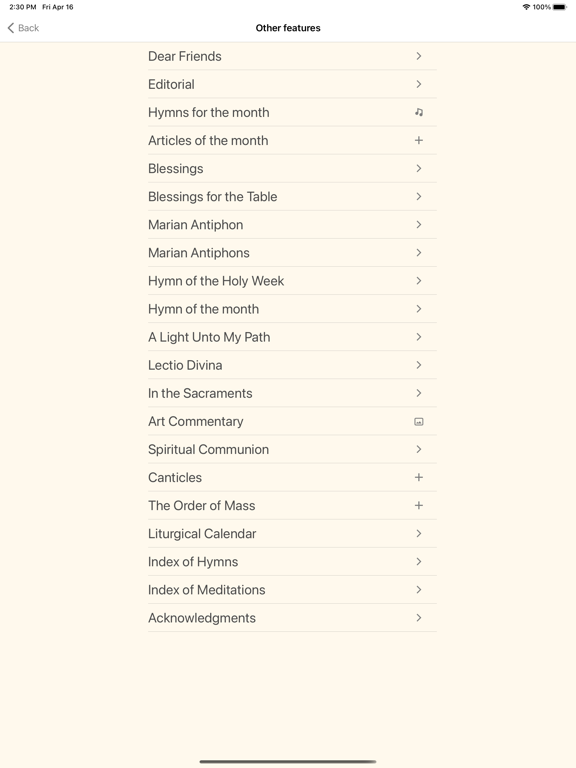 2:30 PM Fri Apr 16

100%

Back

Other features

Dear Friends

Editorial

Hymns for the month

Articles of the month

Blessings

Blessings for the Table

Marian Antiphon

Marian Antiphons

Hymn of the Holy Week

Hymn of the month

A Light Unto My Path

Lectio Divina

In the Sacraments

Art Commentary

Spiritual Communion

Canticles

The Order of Mass

Liturgical Calendar

Index of Hymns

Index of Meditations

Acknowledgments